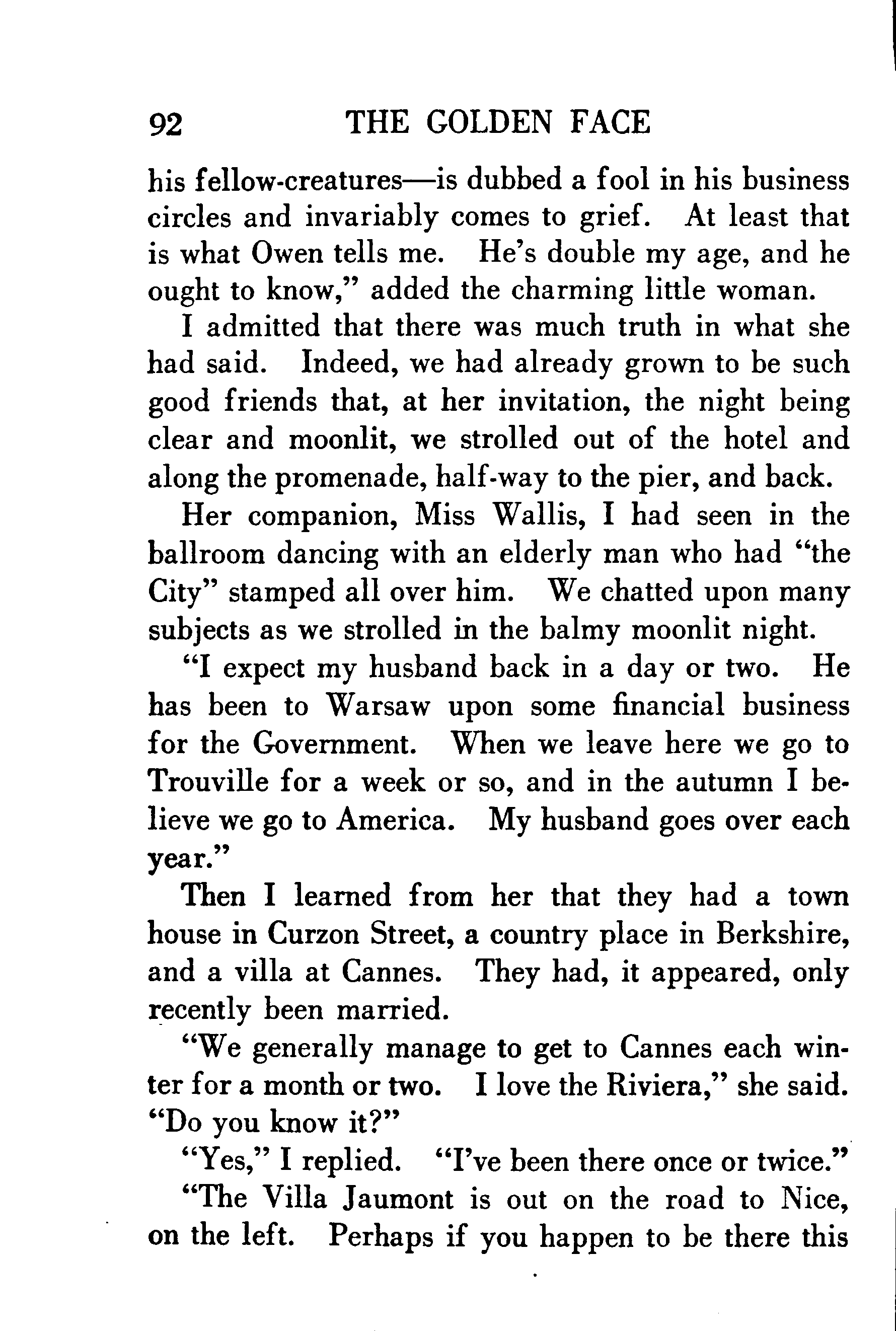 92 THE GOLDEN FACE

his fellow-creatures—is dubbed a fool in his business circles and invariably comes to grief. At least that is what Owen tells me. He's double my age, and he ought to know," added the charming little woman.

I admitted that there was much truth in what she had said. Indeed, we had already grown to be such good friends that, at her invitation, the night being clear and moonlit, we strolled out of the hotel and along the promenade, half-way to the pier, and back.

Her companion, Miss Wallis, I had seen in the ballroom dancing with an elderly man who had "the City" stamped all over him. We chatted upon many subjects as we strolled in the balmy moonlit night.

"I expect my husband back in a day or two. He has been to Warsaw upon some financial business for the Government. When we leave here we go to Trouville for a week or so, and in the autumn I believe we go to America. My husband goes over each year."

Then I learned from her that they had a town house in Curzon Street, a country place in Berkshire, and a villa at Cannes. They had, it appeared, only recently been married.

"We generally manage to get to Cannes each winter for a month or two. I love the Riviera," she said. "Do you know it?"

"Yes," I replied. "I've been there once or twice."

"The Villa Jaumont is out on the road to Nice, on the left. Perhaps if you happen to be there this